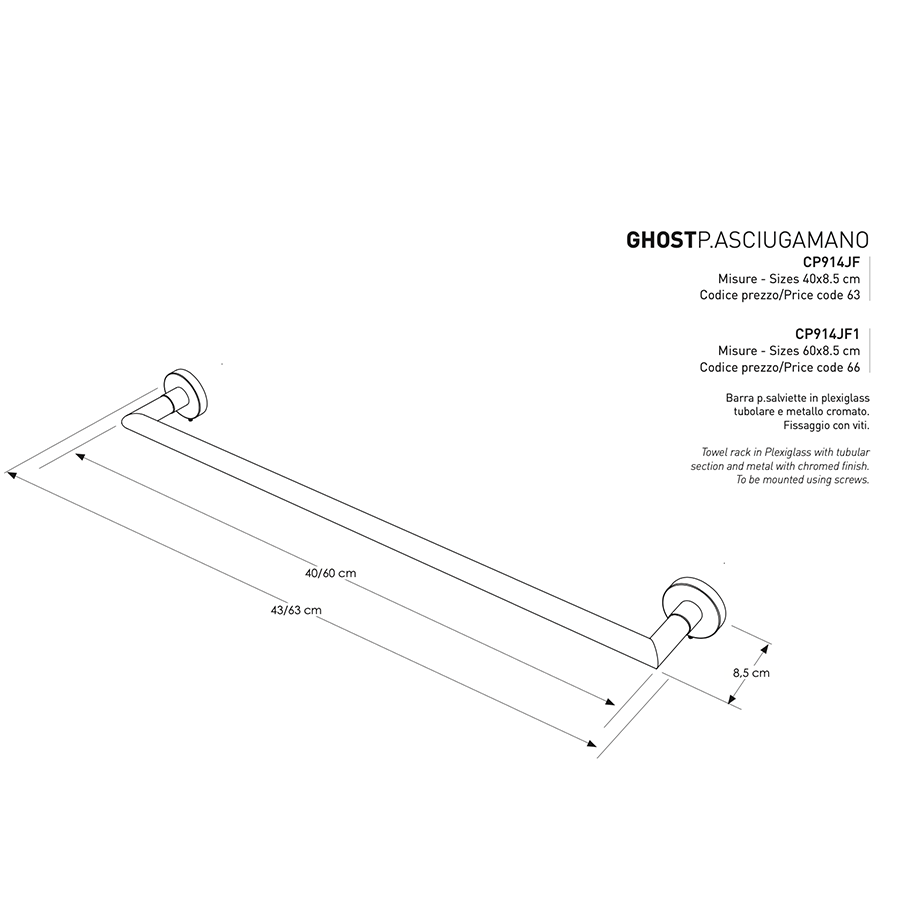 GHOSTP.ASCIUGAMANO

CP914JF
Misure - Sizes 40x8.5 cm
Codice prezzo/Price code 63

CP914JF1
Misure - Sizes 60x8.5 cm
Codice prezzo/Price code 66

Barra p.salviette in plexiglass tubolare e metallo cromato. Fissaggio con viti.

Towel rack in Plexiglass with tubular section and metal with chromed finish. To be mounted using screws.

40/60 cm

43/63 cm

8,5 cm